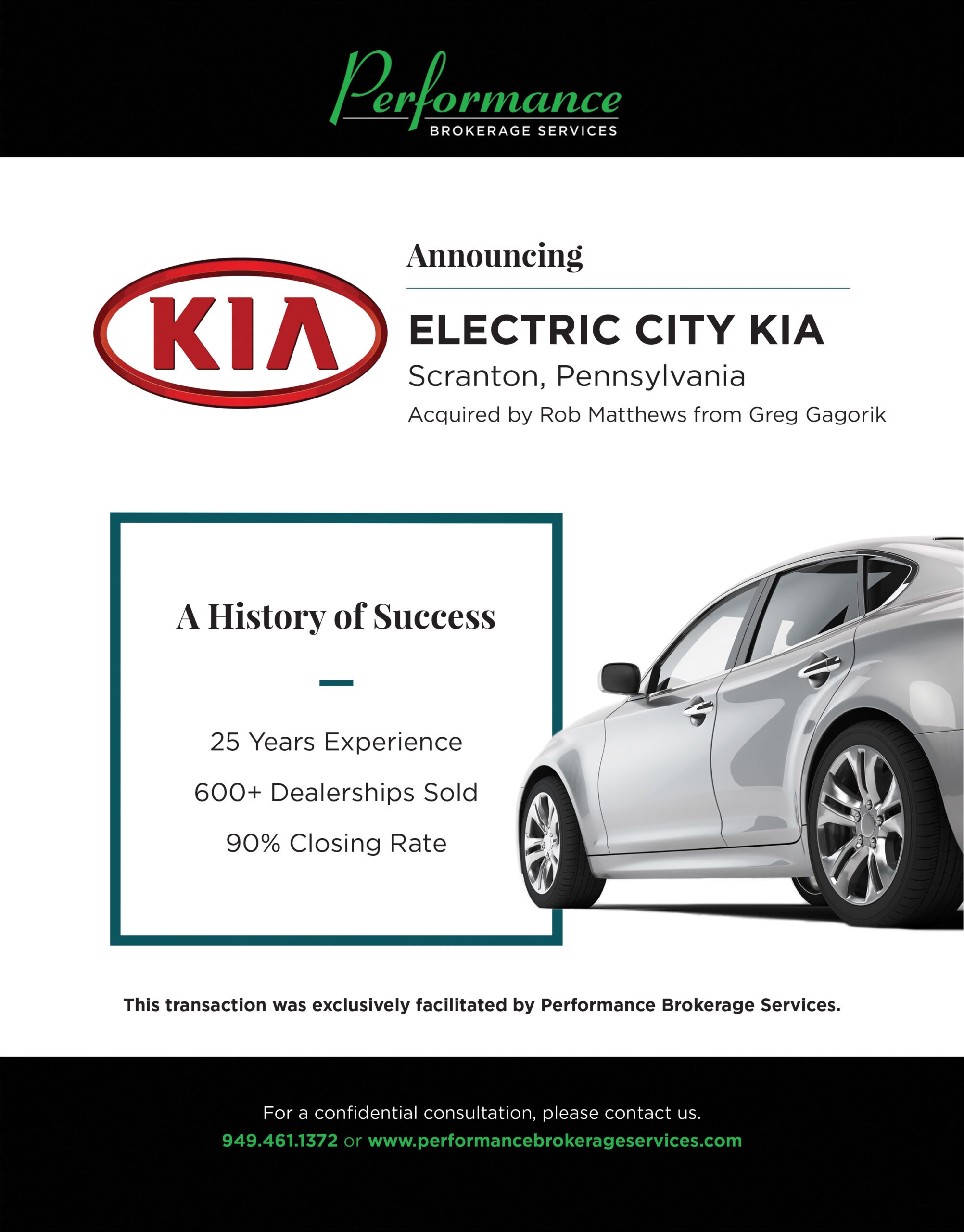 Performance
BROKERAGE SERVICES

KIA

Announcing

ELECTRIC CITY KIA

Scranton, Pennsylvania

Acquired by Rob Matthews from Greg Gagorik

A History of Success

25 Years Experience

600+ Dealerships Sold

90% Closing Rate

This transaction was exclusively facilitated by Performance Brokerage Services.

For a confidential consultation, please contact us.

949.461.1372 or www.performancebrokerageservices.com